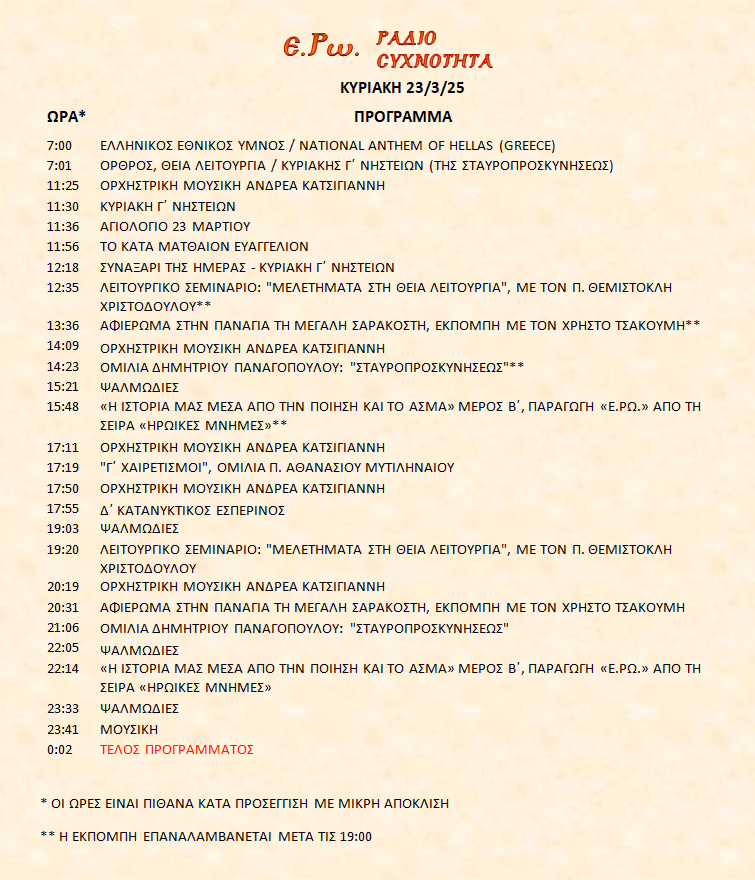 Ε.Ρω. ΡΑΔΙΟ ΣΥΧΝΟΤΗΤΑ

ΚΥΡΙΑΚΗ 23/3/25

| ΩΡΑ* | ΠΡΟΓΡΑΜΜΑ |
|---|---|
| 7:00 | ΕΛΛΗΝΙΚΟΣ ΕΘΝΙΚΟΣ ΥΜΝΟΣ / NATIONAL ANTHEM OF HELLAS (GREECE) |
| 7:01 | ΟΡΘΡΟΣ, ΘΕΙΑ ΛΕΙΤΟΥΡΓΙΑ / ΚΥΡΙΑΚΗΣ Γ΄ ΝΗΣΤΕΙΩΝ (ΤΗΣ ΣΤΑΥΡΟΠΡΟΣΚΥΝΗΣΕΩΣ) |
| 11:25 | ΟΡΧΗΣΤΡΙΚΗ ΜΟΥΣΙΚΗ ΑΝΔΡΕΑ ΚΑΤΣΙΓΙΑΝΝΗ |
| 11:30 | ΚΥΡΙΑΚΗ Γ΄ ΝΗΣΤΕΙΩΝ |
| 11:36 | ΑΓΙΟΛΟΓΙΟ 23 ΜΑΡΤΙΟΥ |
| 11:56 | ΤΟ ΚΑΤΑ ΜΑΤΘΑΙΟΝ ΕΥΑΓΓΕΛΙΟΝ |
| 12:18 | ΣΥΝΑΞΑΡΙ ΤΗΣ ΗΜΕΡΑΣ - ΚΥΡΙΑΚΗ Γ΄ ΝΗΣΤΕΙΩΝ |
| 12:35 | ΛΕΙΤΟΥΡΓΙΚΟ ΣΕΜΙΝΑΡΙΟ: "ΜΕΛΕΤΗΜΑΤΑ ΣΤΗ ΘΕΙΑ ΛΕΙΤΟΥΡΓΙΑ", ΜΕ ΤΟΝ Π. ΘΕΜΙΣΤΟΚΛΗ ΧΡΙΣΤΟΔΟΥΛΟΥ** |
| 13:36 | ΑΦΙΕΡΩΜΑ ΣΤΗΝ ΠΑΝΑΓΙΑ ΤΗ ΜΕΓΑΛΗ ΣΑΡΑΚΟΣΤΗ, ΕΚΠΟΜΠΗ ΜΕ ΤΟΝ ΧΡΗΣΤΟ ΤΣΑΚΟΥΜΗ** |
| 14:09 | ΟΡΧΗΣΤΡΙΚΗ ΜΟΥΣΙΚΗ ΑΝΔΡΕΑ ΚΑΤΣΙΓΙΑΝΝΗ |
| 14:23 | ΟΜΙΛΙΑ ΔΗΜΗΤΡΙΟΥ ΠΑΝΑΓΟΠΟΥΛΟΥ: "ΣΤΑΥΡΟΠΡΟΣΚΥΝΗΣΕΩΣ"** |
| 15:21 | ΨΑΛΜΩΔΙΕΣ |
| 15:48 | «Η ΙΣΤΟΡΙΑ ΜΑΣ ΜΕΣΑ ΑΠΟ ΤΗΝ ΠΟΙΗΣΗ ΚΑΙ ΤΟ ΑΣΜΑ» ΜΕΡΟΣ Β΄, ΠΑΡΑΓΩΓΗ «Ε.ΡΩ.» ΑΠΟ ΤΗ ΣΕΙΡΑ «ΗΡΩΙΚΕΣ ΜΝΗΜΕΣ»** |
| 17:11 | ΟΡΧΗΣΤΡΙΚΗ ΜΟΥΣΙΚΗ ΑΝΔΡΕΑ ΚΑΤΣΙΓΙΑΝΝΗ |
| 17:19 | "Γ΄ ΧΑΙΡΕΤΙΣΜΟΙ", ΟΜΙΛΙΑ Π. ΑΘΑΝΑΣΙΟΥ ΜΥΤΙΛΗΝΑΙΟΥ |
| 17:50 | ΟΡΧΗΣΤΡΙΚΗ ΜΟΥΣΙΚΗ ΑΝΔΡΕΑ ΚΑΤΣΙΓΙΑΝΝΗ |
| 17:55 | Δ΄ ΚΑΤΑΝΥΚΤΙΚΟΣ ΕΣΠΕΡΙΝΟΣ |
| 19:03 | ΨΑΛΜΩΔΙΕΣ |
| 19:20 | ΛΕΙΤΟΥΡΓΙΚΟ ΣΕΜΙΝΑΡΙΟ: "ΜΕΛΕΤΗΜΑΤΑ ΣΤΗ ΘΕΙΑ ΛΕΙΤΟΥΡΓΙΑ", ΜΕ ΤΟΝ Π. ΘΕΜΙΣΤΟΚΛΗ ΧΡΙΣΤΟΔΟΥΛΟΥ |
| 20:19 | ΟΡΧΗΣΤΡΙΚΗ ΜΟΥΣΙΚΗ ΑΝΔΡΕΑ ΚΑΤΣΙΓΙΑΝΝΗ |
| 20:31 | ΑΦΙΕΡΩΜΑ ΣΤΗΝ ΠΑΝΑΓΙΑ ΤΗ ΜΕΓΑΛΗ ΣΑΡΑΚΟΣΤΗ, ΕΚΠΟΜΠΗ ΜΕ ΤΟΝ ΧΡΗΣΤΟ ΤΣΑΚΟΥΜΗ |
| 21:06 | ΟΜΙΛΙΑ ΔΗΜΗΤΡΙΟΥ ΠΑΝΑΓΟΠΟΥΛΟΥ: "ΣΤΑΥΡΟΠΡΟΣΚΥΝΗΣΕΩΣ" |
| 22:05 | ΨΑΛΜΩΔΙΕΣ |
| 22:14 | «Η ΙΣΤΟΡΙΑ ΜΑΣ ΜΕΣΑ ΑΠΟ ΤΗΝ ΠΟΙΗΣΗ ΚΑΙ ΤΟ ΑΣΜΑ» ΜΕΡΟΣ Β΄, ΠΑΡΑΓΩΓΗ «Ε.ΡΩ.» ΑΠΟ ΤΗ ΣΕΙΡΑ «ΗΡΩΙΚΕΣ ΜΝΗΜΕΣ» |
| 23:33 | ΨΑΛΜΩΔΙΕΣ |
| 23:41 | ΜΟΥΣΙΚΗ |
| 0:02 | ΤΕΛΟΣ ΠΡΟΓΡΑΜΜΑΤΟΣ |

* ΟΙ ΩΡΕΣ ΕΙΝΑΙ ΠΙΘΑΝΑ ΚΑΤΑ ΠΡΟΣΕΓΓΙΣΗ ΜΕ ΜΙΚΡΗ ΑΠΟΚΛΙΣΗ

** Η ΕΚΠΟΜΠΗ ΕΠΑΝΑΛΑΜΒΑΝΕΤΑΙ ΜΕΤΑ ΤΙΣ 19:00